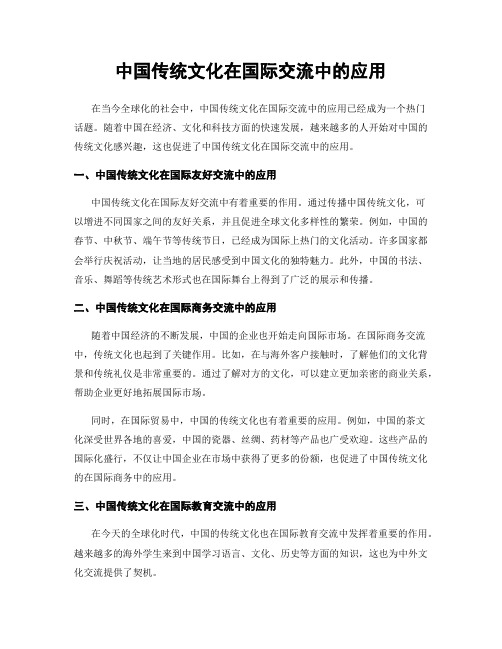 中国传统文化在国际交流中的应用

在当今全球化的社会中，中国传统文化在国际交流中的应用已经成为一个热门话题。随着中国在经济、文化和科技方面的快速发展，越来越多的人开始对中国的传统文化感兴趣，这也促进了中国传统文化在国际交流中的应用。

一、中国传统文化在国际友好交流中的应用

中国传统文化在国际友好交流中有着重要的作用。通过传播中国传统文化，可以增进不同国家之间的友好关系，并且促进全球文化多样性的繁荣。例如，中国的春节、中秋节、端午节等传统节日，已经成为国际上热门的文化活动。许多国家都会举行庆祝活动，让当地的居民感受到中国文化的独特魅力。此外，中国的书法、音乐、舞蹈等传统艺术形式也在国际舞台上得到了广泛的展示和传播。

二、中国传统文化在国际商务交流中的应用

随着中国经济的不断发展，中国的企业也开始走向国际市场。在国际商务交流中，传统文化也起到了关键作用。比如，在与海外客户接触时，了解他们的文化背景和传统礼仪是非常重要的。通过了解对方的文化，可以建立更加亲密的商业关系，帮助企业更好地拓展国际市场。

同时，在国际贸易中，中国的传统文化也有着重要的应用。例如，中国的茶文化深受世界各地的喜爱，中国的瓷器、丝绸、药材等产品也广受欢迎。这些产品的国际化盛行，不仅让中国企业在市场中获得了更多的份额，也促进了中国传统文化的在国际商务中的应用。

三、中国传统文化在国际教育交流中的应用

在今天的全球化时代，中国的传统文化也在国际教育交流中发挥着重要的作用。越来越多的海外学生来到中国学习语言、文化、历史等方面的知识，这也为中外文化交流提供了契机。